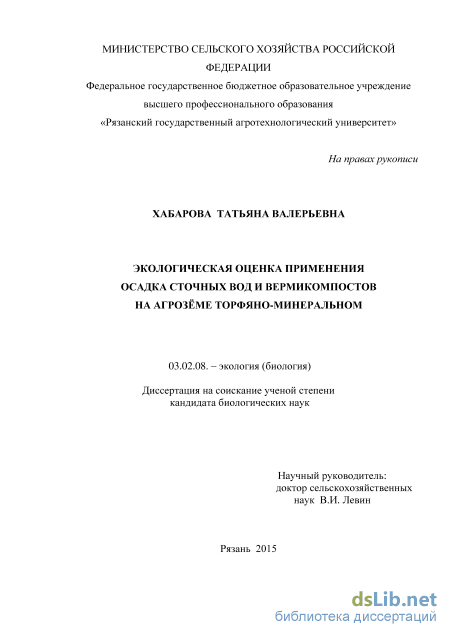 МИНИСТЕРСТВО СЕЛЬСКОГО ХОЗЯЙСТВА РОССИЙСКОЙ ФЕДЕРАЦИИ
Федеральное государственное бюджетное образовательное учреждение высшего профессионального образования «Рязанский государственный агротехнологический университет»

На правах рукописи

ХАБАРОВА ТАТЬЯНА ВАЛЕРЬЕВНА

ЭКОЛОГИЧЕСКАЯ ОЦЕНКА ПРИМЕНЕНИЯ ОСАДКА СТОЧНЫХ ВОД И ВЕРМИКОМПОСТОВ НА АГРОЗЁМЕ ТОРФЯНО-МИНЕРАЛЬНОМ

03.02.08. – экология (биология)

Диссертация на соискание ученой степени кандидата биологических наук

Научный руководитель:
доктор сельскохозяйственных наук В.И. Левин

Рязань 2015

dsLib.net
библиотека диссертаций